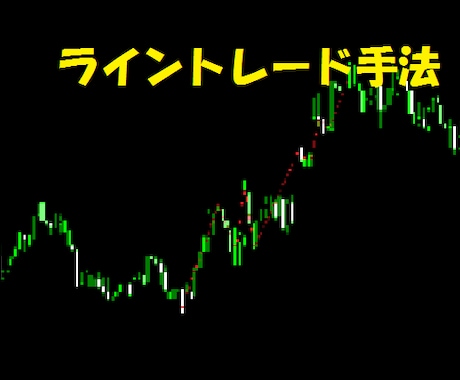 ライントレード手法